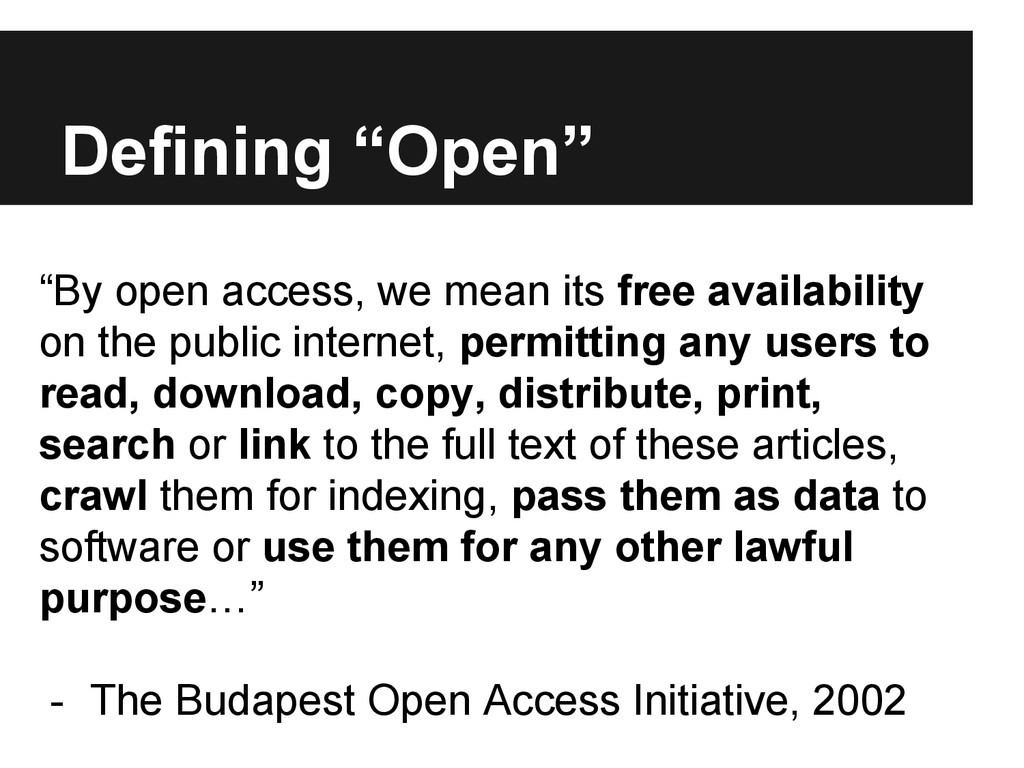 Defining “Open”

“By open access, we mean its free availability on the public internet, permitting any users to read, download, copy, distribute, print, search or link to the full text of these articles, crawl them for indexing, pass them as data to software or use them for any other lawful purpose…”

- The Budapest Open Access Initiative, 2002